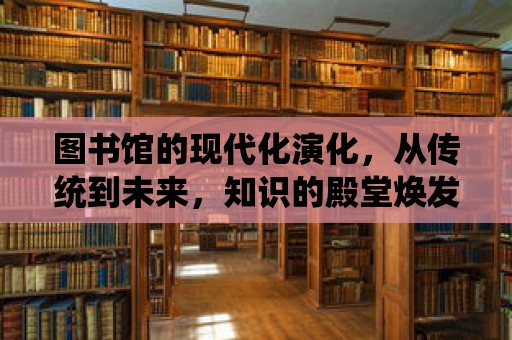 图书馆的现代化演化，从传统到未来，知识的殿堂焕发